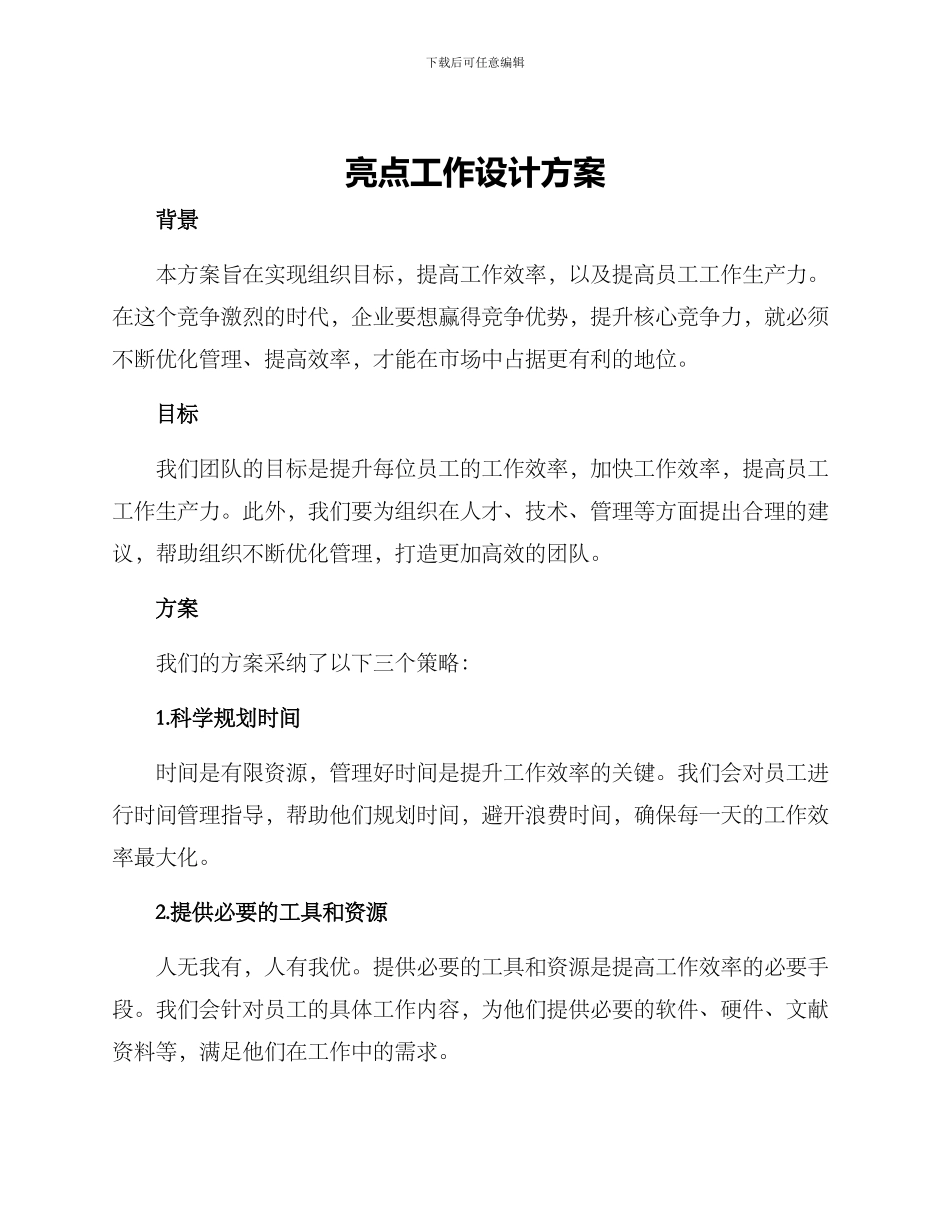 下载后可任意编辑

亮点工作设计方案

背景

本方案旨在实现组织目标，提高工作效率，以及提高员工工作生产力。在这个竞争激烈的时代，企业要想赢得竞争优势，提升核心竞争力，就必须不断优化管理、提高效率，才能在市场中占据更有利的地位。

目标

我们团队的目标是提升每位员工的工作效率，加快工作效率，提高员工工作生产力。此外，我们要为组织在人才、技术、管理等方面提出合理的建议，帮助组织不断优化管理，打造更加高效的团队。

方案

我们的方案采纳了以下三个策略：

1.科学规划时间

时间是有限资源，管理好时间是提升工作效率的关键。我们会对员工进行时间管理指导，帮助他们规划时间，避开浪费时间，确保每一天的工作效率最大化。

2.提供必要的工具和资源

人无我有，人有我优。提供必要的工具和资源是提高工作效率的必要手段。我们会针对员工的具体工作内容，为他们提供必要的软件、硬件、文献资料等，满足他们在工作中的需求。